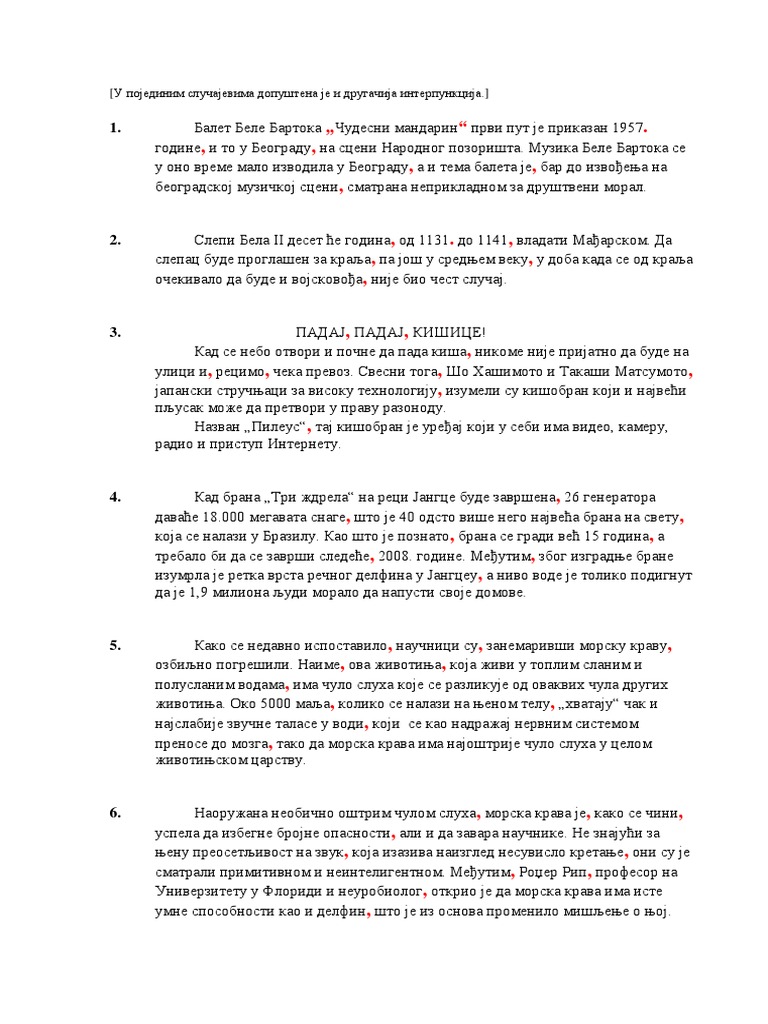 [У појединим случајевима допуштена је и другачија интерпункција.]

1. Балет Беле Бартока „Чудесни мандарин“ први пут је приказан 1957. године, и то у Београду, на сцени Народног позоришта. Музика Беле Бартока се у оно време мало изводила у Београду, а и тема балета је, бар до извођења на београдској музичкој сцени, сматрана неприкладном за друштвени морал.

2. Слепи Бела II десет ће година, од 1131. до 1141, владати Мађарском. Да слепац буде проглашен за краља, па још у средњем веку, у доба када се од краља очекивало да буде и војсковођа, није био чест случај.

3. ПАДАЈ, ПАДАЈ, КИШИЦЕ!
Кад се небо отвори и почне да пада киша, никоме није пријатно да буде на улици и, рецимо, чека превоз. Свесни тога, Шо Хашимото и Такаши Матсумото, јапански стручњаци за високу технологију, изумели су кишобран који и највећи пљусак може да претвори у праву разоноду.
Назван „Пилеус“, тај кишобран је уређај који у себи има видео, камеру, радио и приступ Интернету.

4. Кад брана „Три ждрела“ на реци Јангце буде завршена, 26 генератора даваће 18.000 мегавата снаге, што је 40 одсто више него највећа брана на свету, која се налази у Бразилу. Као што је познато, брана се гради већ 15 година, а требало би да се заврши следеће, 2008. године. Међутим, због изградње бране изумрла је ретка врста речног делфина у Јангцеу, а ниво воде је толико подигнут да је 1,9 милиона људи морало да напусти своје домове.

5. Како се недавно испоставило, научници су, занемаривши морску краву, озбиљно погрешили. Наиме, ова животиња, која живи у топлим сланим и полусланим водама, има чуло слуха које се разликује од оваквих чула других животиња. Око 5000 маља, колико се налази на њеном телу, „хватају“ чак и најслабије звучне таласе у води, који се као надражај нервним системом преносе до мозга, тако да морска крава има најоштрије чуло слуха у целом животињском царству.

6. Наоружана необично оштрим чулом слуха, морска крава је, како се чини, успела да избегне бројне опасности, али и да завара научнике. Не знајући за њену преосетљивост на звук, која изазива наизглед несувисло кретање, они су је сматрали примитивном и неинтелигентном. Међутим, Роџер Рип, професор на Универзитету у Флориди и неуробиолог, открио је да морска крава има исте умне способности као и делфин, што је из основа променило мишљење о њој.